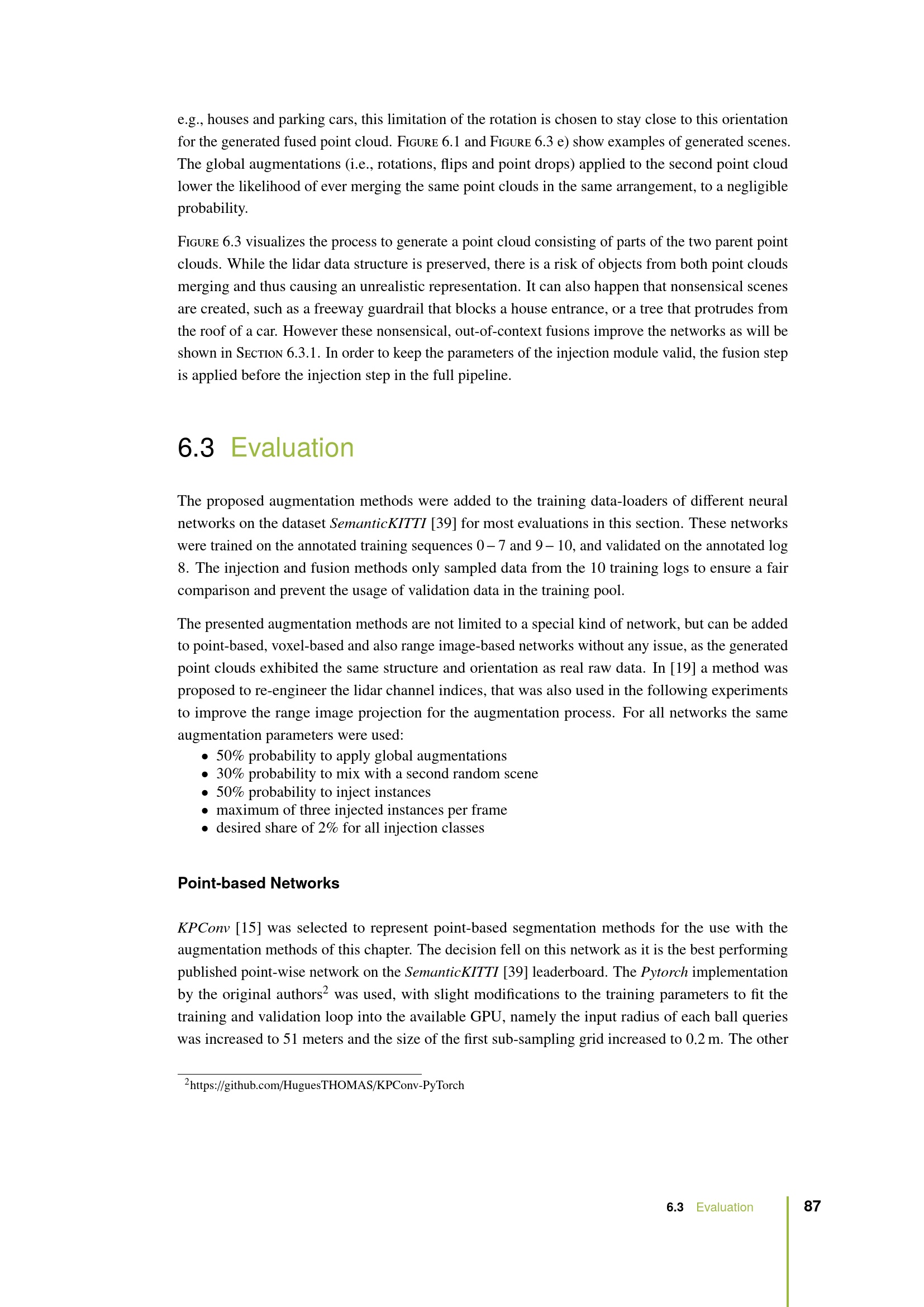 e.g., houses and parking cars, this limitation of the rotation is chosen to stay close to this orientation for the generated fused point cloud. Figure 6.1 and Figure 6.3 e) show examples of generated scenes. The global augmentations (i.e., rotations, flips and point drops) applied to the second point cloud lower the likelihood of ever merging the same point clouds in the same arrangement, to a negligible probability.

Figure 6.3 visualizes the process to generate a point cloud consisting of parts of the two parent point clouds. While the lidar data structure is preserved, there is a risk of objects from both point clouds merging and thus causing an unrealistic representation. It can also happen that nonsensical scenes are created, such as a freeway guardrail that blocks a house entrance, or a tree that protrudes from the roof of a car. However these nonsensical, out-of-context fusions improve the networks as will be shown in Section 6.3.1. In order to keep the parameters of the injection module valid, the fusion step is applied before the injection step in the full pipeline.

6.3 Evaluation

The proposed augmentation methods were added to the training data-loaders of different neural networks on the dataset SemanticKITTI [39] for most evaluations in this section. These networks were trained on the annotated training sequences 0 – 7 and 9 – 10, and validated on the annotated log 8. The injection and fusion methods only sampled data from the 10 training logs to ensure a fair comparison and prevent the usage of validation data in the training pool.

The presented augmentation methods are not limited to a special kind of network, but can be added to point-based, voxel-based and also range image-based networks without any issue, as the generated point clouds exhibited the same structure and orientation as real raw data. In [19] a method was proposed to re-engineer the lidar channel indices, that was also used in the following experiments to improve the range image projection for the augmentation process. For all networks the same augmentation parameters were used:
• 50% probability to apply global augmentations
• 30% probability to mix with a second random scene
• 50% probability to inject instances
• maximum of three injected instances per frame
• desired share of 2% for all injection classes

Point-based Networks

KPConv [15] was selected to represent point-based segmentation methods for the use with the augmentation methods of this chapter. The decision fell on this network as it is the best performing published point-wise network on the SemanticKITTI [39] leaderboard. The Pytorch implementation by the original authors$^{2}$ was used, with slight modifications to the training parameters to fit the training and validation loop into the available GPU, namely the input radius of each ball queries was increased to 51 meters and the size of the first sub-sampling grid increased to 0.2 m. The other

$^{2}$https://github.com/HuguesTHOMAS/KPConv-PyTorch

6.3 Evaluation 87